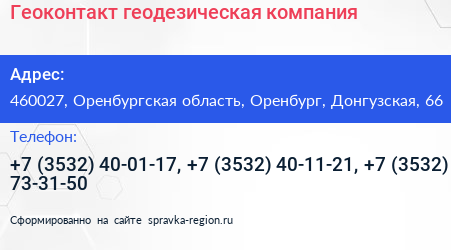 Геоконтакт геодезическая компания

Адрес:

460027, Оренбургская область, Оренбург, Донгузская, 66

Телефон:

+7 (3532) 40-01-17, +7 (3532) 40-11-21, +7 (3532) 73-31-50

Сформированно на сайте spravka-region.ru